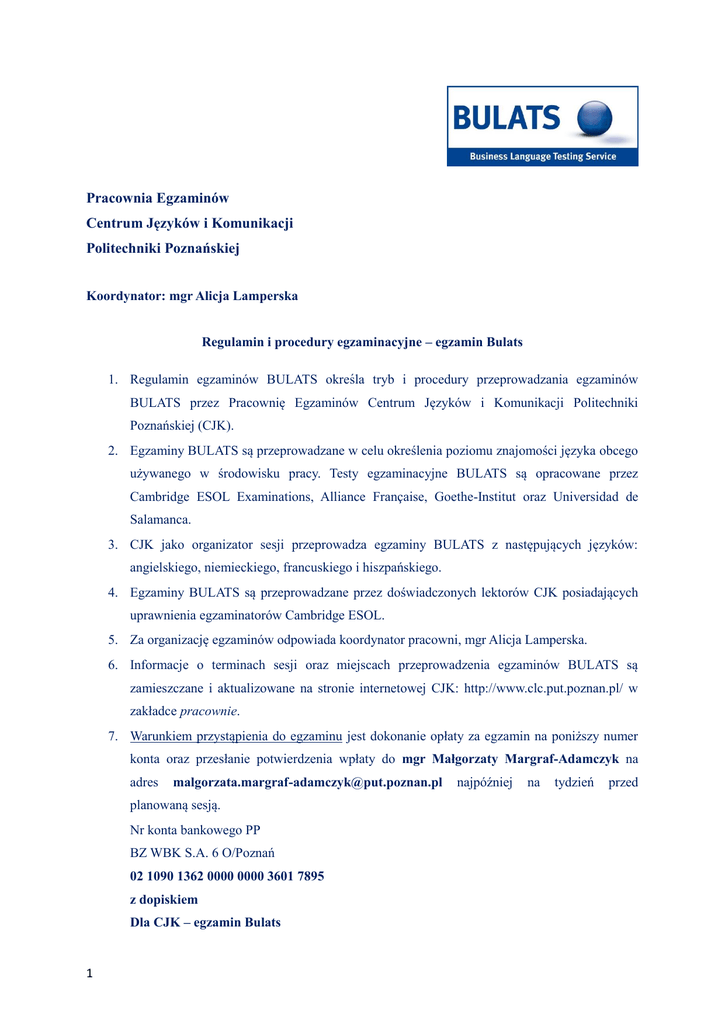 BULATS
Business Language Testing Service

Pracownia Egzaminów
Centrum Języków i Komunikacji
Politechniki Poznańskiej

Koordynator: mgr Alicja Lamperska

Regulamin i procedury egzaminacyjne – egzamin Bulats

1. Regulamin egzaminów BULATS określa tryb i procedury przeprowadzania egzaminów BULATS przez Pracownię Egzaminów Centrum Języków i Komunikacji Politechniki Poznańskiej (CJK).
2. Egzaminy BULATS są przeprowadzane w celu określenia poziomu znajomości języka obcego używanego w środowisku pracy. Testy egzaminacyjne BULATS są opracowane przez Cambridge ESOL Examinations, Alliance Française, Goethe-Institut oraz Universidad de Salamanca.
3. CJK jako organizator sesji przeprowadza egzaminy BULATS z następujących języków: angielskiego, niemieckiego, francuskiego i hiszpańskiego.
4. Egzaminy BULATS są przeprowadzane przez doświadczonych lektorów CJK posiadających uprawnienia egzaminatorów Cambridge ESOL.
5. Za organizację egzaminów odpowiada koordynator pracowni, mgr Alicja Lamperska.
6. Informacje o terminach sesji oraz miejscach przeprowadzenia egzaminów BULATS są zamieszczane i aktualizowane na stronie internetowej CJK: http://www.clc.put.poznan.pl/ w zakładce pracownie.
7. Warunkiem przystąpienia do egzaminu jest dokonanie opłaty za egzamin na poniższy numer konta oraz przesłanie potwierdzenia wpłaty do mgr Małgorzaty Margraf-Adamczyk na adres malgorzata.margraf-adamczyk@put.poznan.pl najpóźniej na tydzień przed planowaną sesją.
Nr konta bankowego PP
BZ WBK S.A. 6 O/Poznań
02 1090 1362 0000 0000 3601 7895
z dopiskiem
Dla CJK – egzamin Bulats

1